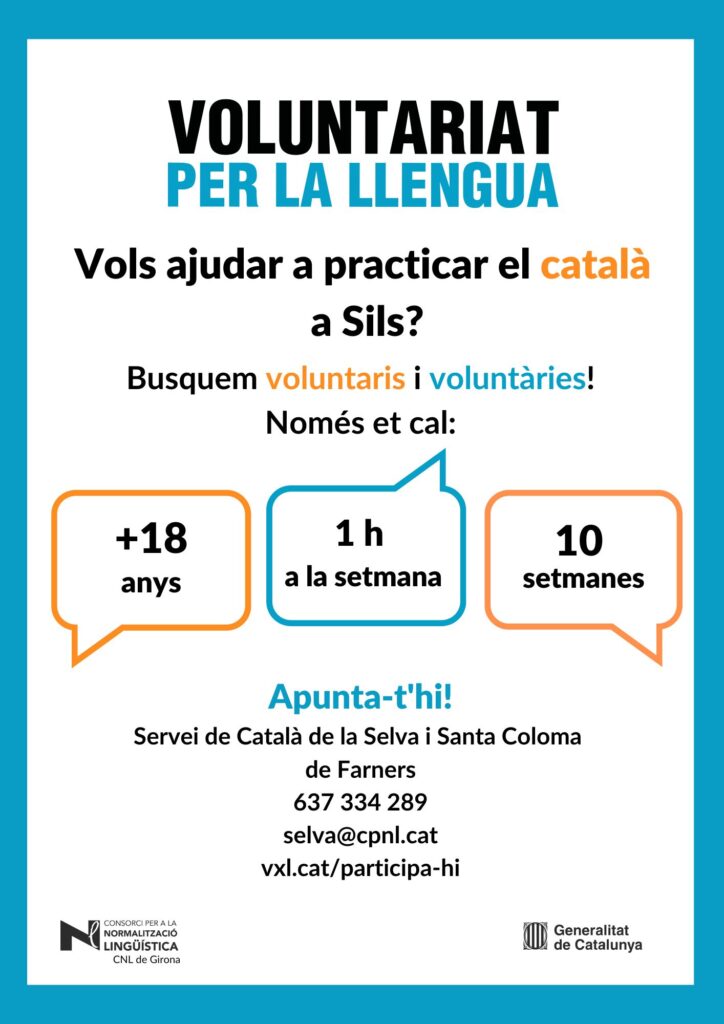 VOLUNTARIAT
PER LA LLENGUA

Vols ajudar a practicar el català a Sils?

Busquem voluntaris i voluntàries!
Només et cal:

+18
anys

1 h
a la setmana

10
setmanes

Apunta-t'hi!
Servei de Català de la Selva i Santa Coloma de Farners
637 334 289
selva@cpnl.cat
vxl.cat/participa-hi

CONSORCI PER A LA NORMALITZACIÓ LINGÜÍSTICA
CNL de Girona

Generalitat de Catalunya